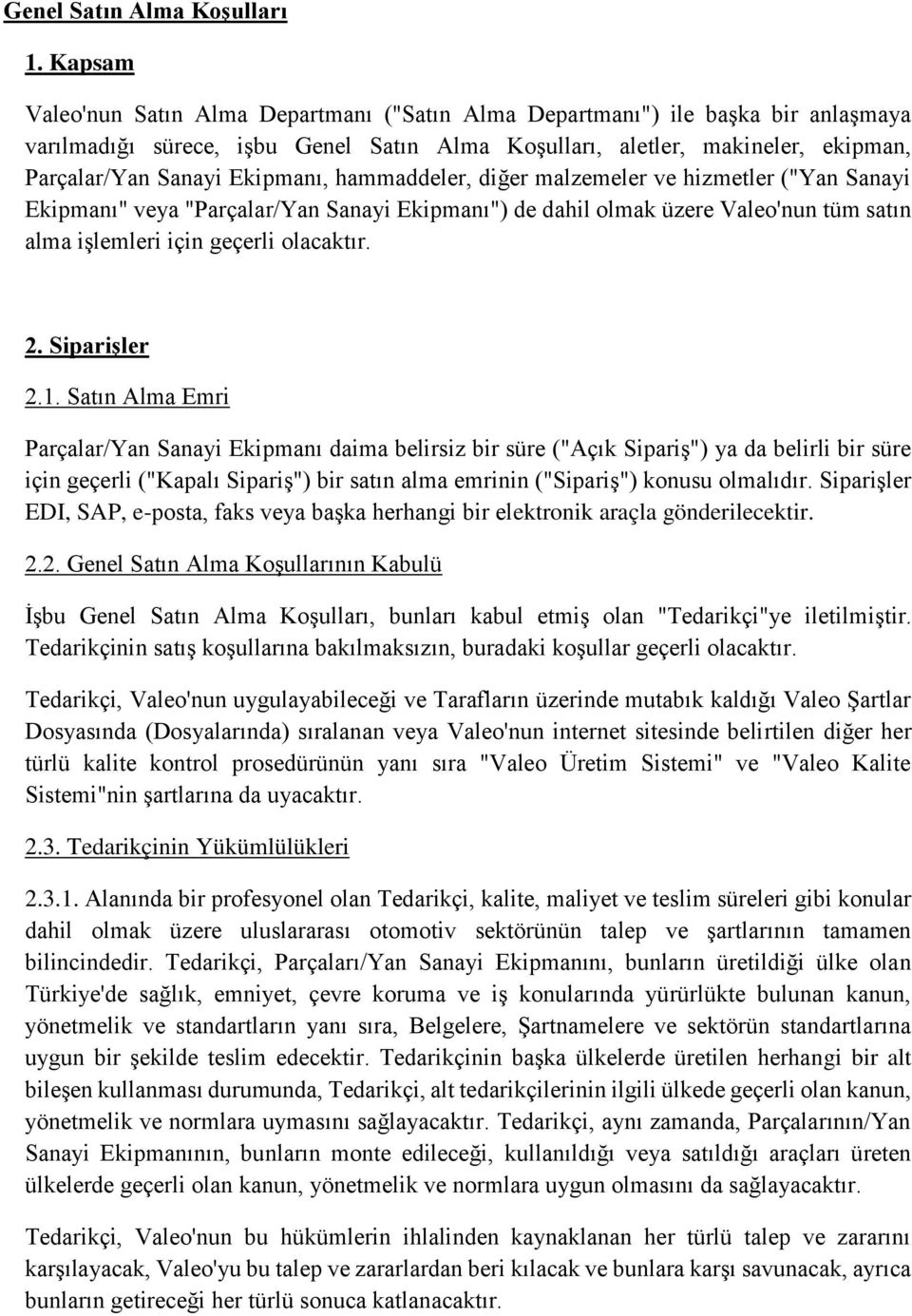 Genel Satın Alma Koşulları

1. Kapsam

Valeo'nun Satın Alma Departmanı ("Satın Alma Departmanı") ile başka bir anlaşmaya varılmadığı sürece, işbu Genel Satın Alma Koşulları, aletler, makineler, ekipman, Parçalar/Yan Sanayi Ekipmanı, hammaddeler, diğer malzemeler ve hizmetler ("Yan Sanayi Ekipmanı" veya "Parçalar/Yan Sanayi Ekipmanı") de dahil olmak üzere Valeo'nun tüm satın alma işlemleri için geçerli olacaktır.

2. Siparişler

2.1. Satın Alma Emri

Parçalar/Yan Sanayi Ekipmanı daima belirsiz bir süre ("Açık Sipariş") ya da belirli bir süre için geçerli ("Kapalı Sipariş") bir satın alma emrinin ("Sipariş") konusu olmalıdır. Siparişler EDI, SAP, e-posta, faks veya başka herhangi bir elektronik araçla gönderilecektir.

2.2. Genel Satın Alma Koşullarının Kabulü

İşbu Genel Satın Alma Koşulları, bunları kabul etmiş olan "Tedarikçi"ye iletilmiştir. Tedarikçinin satış koşullarına bakılmaksızın, buradaki koşullar geçerli olacaktır.

Tedarikçi, Valeo'nun uygulayabileceği ve Tarafların üzerinde mutabık kaldığı Valeo Şartlar Dosyasında (Dosyalarında) sıralanan veya Valeo'nun internet sitesinde belirtilen diğer her türlü kalite kontrol prosedürünün yanı sıra "Valeo Üretim Sistemi" ve "Valeo Kalite Sistemi"nin şartlarına da uyacaktır.

2.3. Tedarikçinin Yükümlülükleri

2.3.1. Alanında bir profesyonel olan Tedarikçi, kalite, maliyet ve teslim süreleri gibi konular dahil olmak üzere uluslararası otomotiv sektörünün talep ve şartlarının tamamen bilincindedir. Tedarikçi, Parçaları/Yan Sanayi Ekipmanını, bunların üretildiği ülke olan Türkiye'de sağlık, emniyet, çevre koruma ve iş konularında yürürlükte bulunan kanun, yönetmelik ve standartların yanı sıra, Belgelere, Şartnamelere ve sektörün standartlarına uygun bir şekilde teslim edecektir. Tedarikçinin başka ülkelerde üretilen herhangi bir alt bileşen kullanması durumunda, Tedarikçi, alt tedarikçilerinin ilgili ülkede geçerli olan kanun, yönetmelik ve normlara uymasını sağlayacaktır. Tedarikçi, aynı zamanda, Parçalarının/Yan Sanayi Ekipmanının, bunların monte edileceği, kullanıldığı veya satıldığı araçları üreten ülkelerde geçerli olan kanun, yönetmelik ve normlara uygun olmasını da sağlayacaktır.

Tedarikçi, Valeo'nun bu hükümlerin ihlalinden kaynaklanan her türlü talep ve zararını karşılayacak, Valeo'yu bu talep ve zararlardan beri kılacak ve bunlara karşı savunacak, ayrıca bunların getireceği her türlü sonuca katlanacaktır.